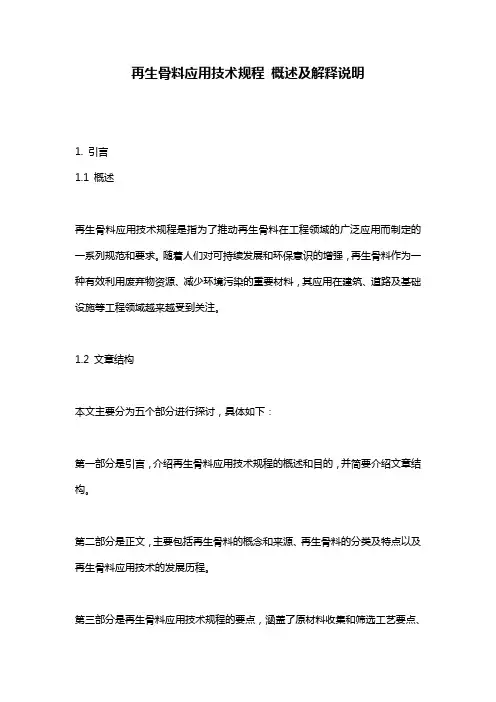 再生骨料应用技术规程 概述及解释说明

1. 引言

1.1 概述

再生骨料应用技术规程是指为了推动再生骨料在工程领域的广泛应用而制定的一系列规范和要求。随着人们对可持续发展和环保意识的增强，再生骨料作为一种有效利用废弃物资源、减少环境污染的重要材料，其应用在建筑、道路及基础设施等工程领域越来越受到关注。

1.2 文章结构

本文主要分为五个部分进行探讨，具体如下：

第一部分是引言，介绍再生骨料应用技术规程的概述和目的，并简要介绍文章结构。

第二部分是正文，主要包括再生骨料的概念和来源、再生骨料的分类及特点以及再生骨料应用技术的发展历程。

第三部分是再生骨料应用技术规程的要点，涵盖了原材料收集和筛选工艺要点、